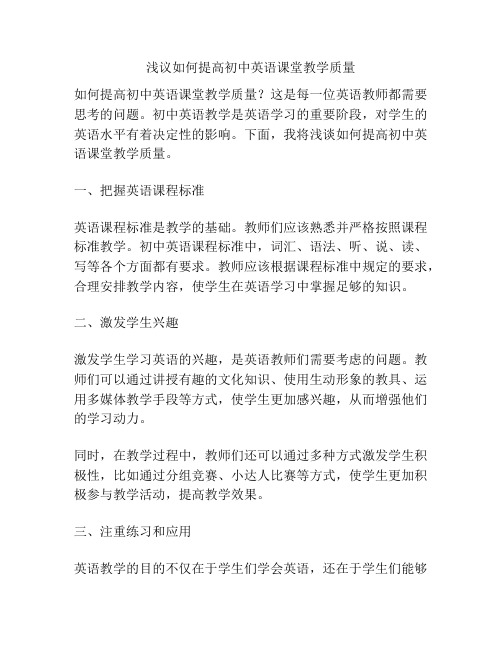 浅议如何提高初中英语课堂教学质量

如何提高初中英语课堂教学质量？这是每一位英语教师都需要思考的问题。初中英语教学是英语学习的重要阶段，对学生的英语水平有着决定性的影响。下面，我将浅谈如何提高初中英语课堂教学质量。

一、把握英语课程标准

英语课程标准是教学的基础。教师们应该熟悉并严格按照课程标准教学。初中英语课程标准中，词汇、语法、听、说、读、写等各个方面都有要求。教师应该根据课程标准中规定的要求，合理安排教学内容，使学生在英语学习中掌握足够的知识。

二、激发学生兴趣

激发学生学习英语的兴趣，是英语教师们需要考虑的问题。教师们可以通过讲授有趣的文化知识、使用生动形象的教具、运用多媒体教学手段等方式，使学生更加感兴趣，从而增强他们的学习动力。

同时，在教学过程中，教师们还可以通过多种方式激发学生积极性，比如通过分组竞赛、小达人比赛等方式，使学生更加积极参与教学活动，提高教学效果。

三、注重练习和应用

英语教学的目的不仅在于学生们学会英语，还在于学生们能够